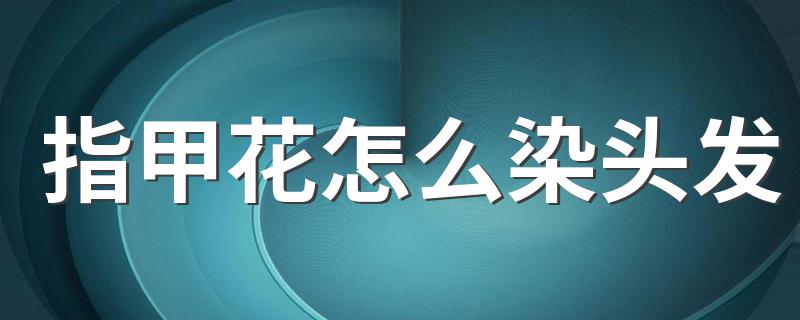 指甲花怎么染头发